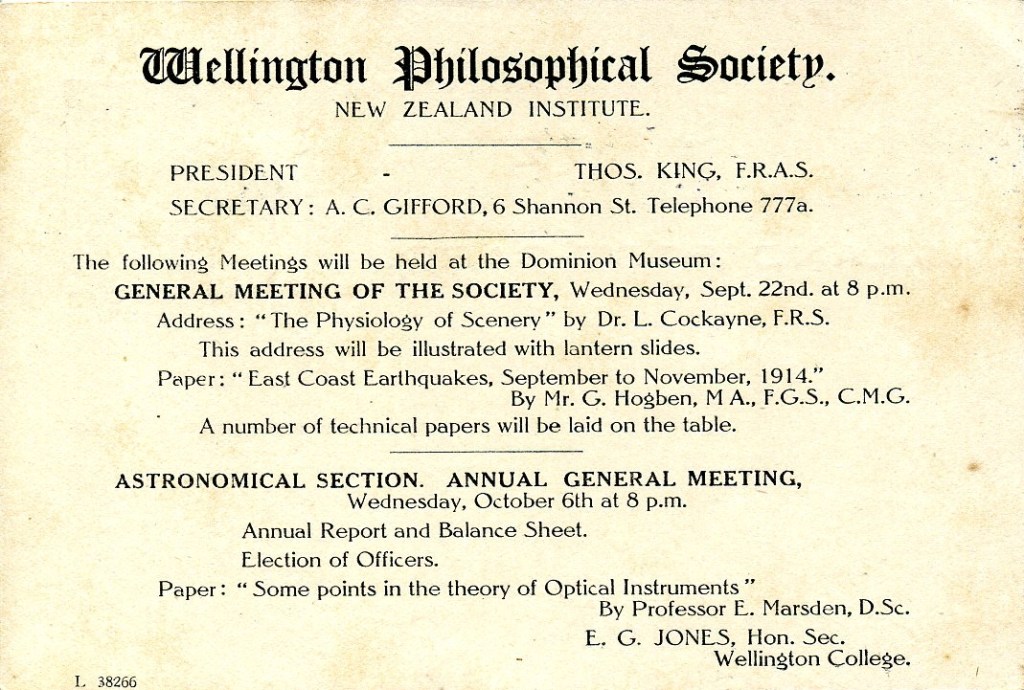 Wellington Philosophical Society.
NEW ZEALAND INSTITUTE.

PRESIDENT - THOS. KING, F.R.A.S.
SECRETARY: A. C. GIFFORD, 6 Shannon St. Telephone 777a.

The following Meetings will be held at the Dominion Museum:
GENERAL MEETING OF THE SOCIETY, Wednesday, Sept. 22nd. at 8 p.m.
Address: "The Physiology of Scenery" by Dr. L. Cockayne, F.R.S.
This address will be illustrated with lantern slides.
Paper: "East Coast Earthquakes, September to November, 1914."
By Mr. G. Hogben, M A., F.G.S., C.M.G.
A number of technical papers will be laid on the table.

ASTRONOMICAL SECTION. ANNUAL GENERAL MEETING,
Wednesday, October 6th at 8 p.m.
Annual Report and Balance Sheet.
Election of Officers.
Paper: "Some points in the theory of Optical Instruments"
By Professor E. Marsden, D.Sc.
E. G. JONES, Hon. Sec.
Wellington College.

L 38266